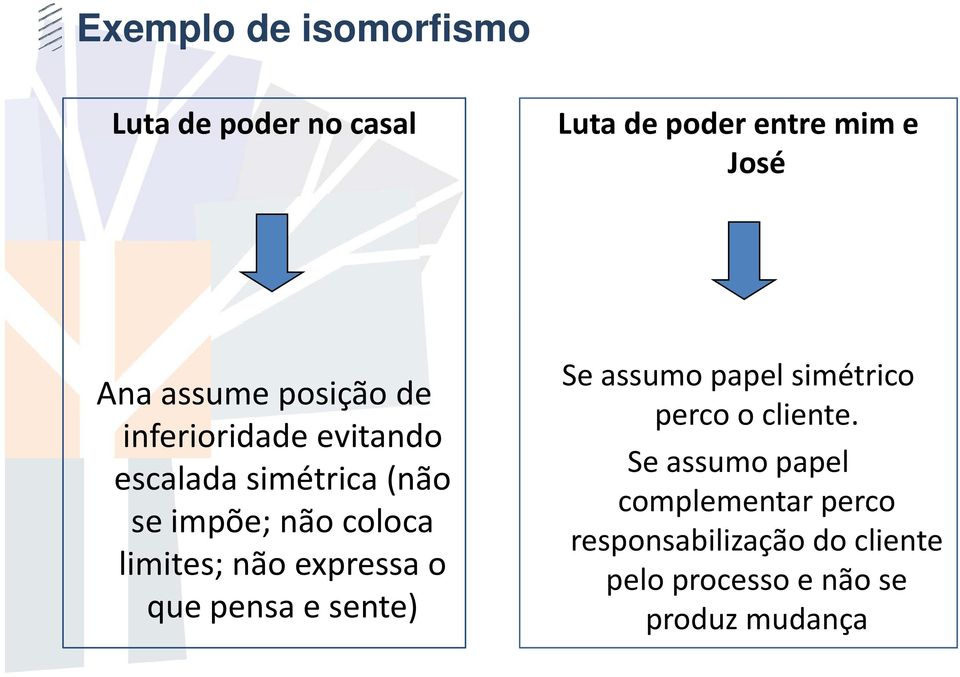 Exemplo de isomorfismo

Luta de poder no casal

Ana assume posição de inferioridade evitando escalada simétrica (não se impõe; não coloca limites; não expressa o que pensa e sente)

Luta de poder entre mim e José

Se assumo papel simétrico perco o cliente.

Se assumo papel complementar perco responsabilização do cliente pelo processo e não se produz mudança